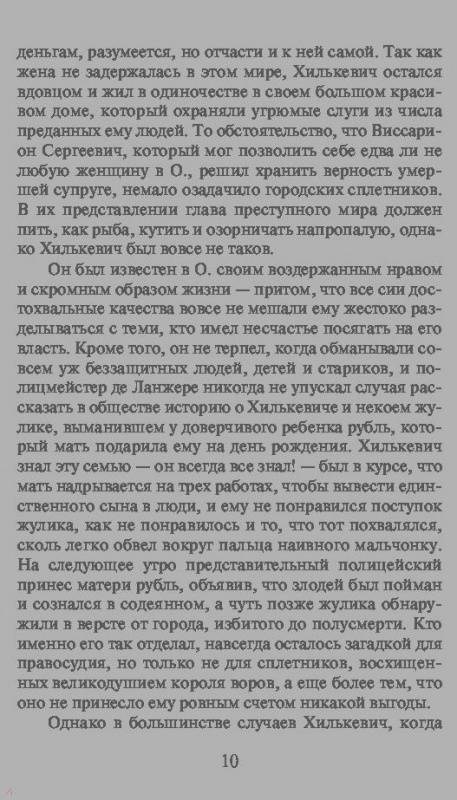 деньгам, разумеется, но отчасти и к ней самой. Так как жена не задержалась в этом мире, Хилькевич остался вдовцом и жил в одиночестве в своем большом красивом доме, который охраняли угрюмые слуги из числа преданных ему людей. То обстоятельство, что Виссарион Сергеевич, который мог позволить себе едва ли не любую женщину в О., решил хранить верность умершей супруге, немало озадачило городских сплетников. В их представлении глава преступного мира должен пить, как рыба, кутить и озорничать напропалую, однако Хилькевич был вовсе не таков.

Он был известен в О. своим воздержанным нравом и скромным образом жизни — притом, что все сии достохвальные качества вовсе не мешали ему жестоко разделываться с теми, кто имел несчастье посягать на его власть. Кроме того, он не терпел, когда обманывали совсем уж беззащитных людей, детей и стариков, и полицмейстер де Ланжере никогда не упускал случая рассказать в обществе историю о Хилькевиче и некоем жулике, выманившем у доверчивого ребенка рубль, который мать подарила ему на день рождения. Хилькевич знал эту семью — он всегда все знал! — был в курсе, что мать надрывается на трех работах, чтобы вывести единственного сына в люди, и ему не понравился поступок жулика, как не понравилось и то, что тот похвалялся, сколь легко обвел вокруг пальца наивного мальчонку. На следующее утро представительный полицейский принес матери рубль, объявив, что злодей был пойман и сознался в содеянном, а чуть позже жулика обнаружили в версте от города, избитого до полусмерти. Кто именно его так отделал, навсегда осталось загадкой для правосудия, но только не для сплетников, восхищенных великодушием короля воров, а еще более тем, что оно не принесло ему ровным счетом никакой выгоды.

Однако в большинстве случаев Хилькевич, когда

10